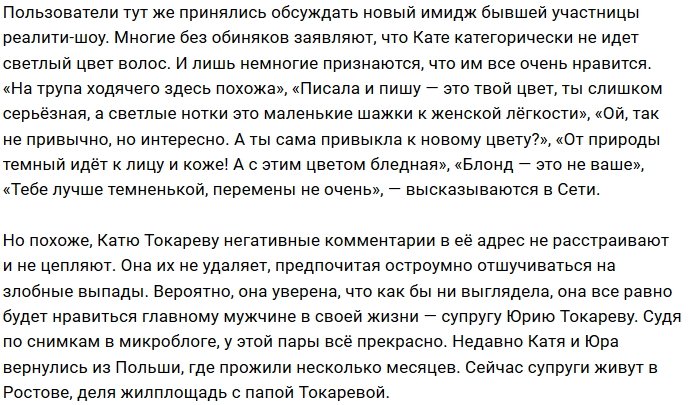 Пользователи тут же принялись обсуждать новый имидж бывшей участницы реалити-шоу. Многие без обиняков заявляют, что Кате категорически не идет светлый цвет волос. И лишь немногие признаются, что им все очень нравится. «На трупа ходячего здесь похожа», «Писала и пишу — это твой цвет, ты слишком серьёзная, а светлые нотки это маленькие шажки к женской лёгкости», «Ой, так не привычно, но интересно. А ты сама привыкла к новому цвету?», «От природы темный идёт к лицу и коже! А с этим цветом бледная», «Блонд — это не ваше», «Тебе лучше темненькой, перемены не очень», — высказываются в Сети.

Но похоже, Катю Токареву негативные комментарии в её адрес не расстраивают и не цепляют. Она их не удаляет, предпочитая остроумно отшучиваться на злобные выпады. Вероятно, она уверена, что как бы ни выглядела, она все равно будет нравиться главному мужчине в своей жизни — супругу Юрию Токареву. Судя по снимкам в микроблоге, у этой пары всё прекрасно. Недавно Катя и Юра вернулись из Польши, где прожили несколько месяцев. Сейчас супруги живут в Ростове, деля жилплощадь с папой Токаревой.